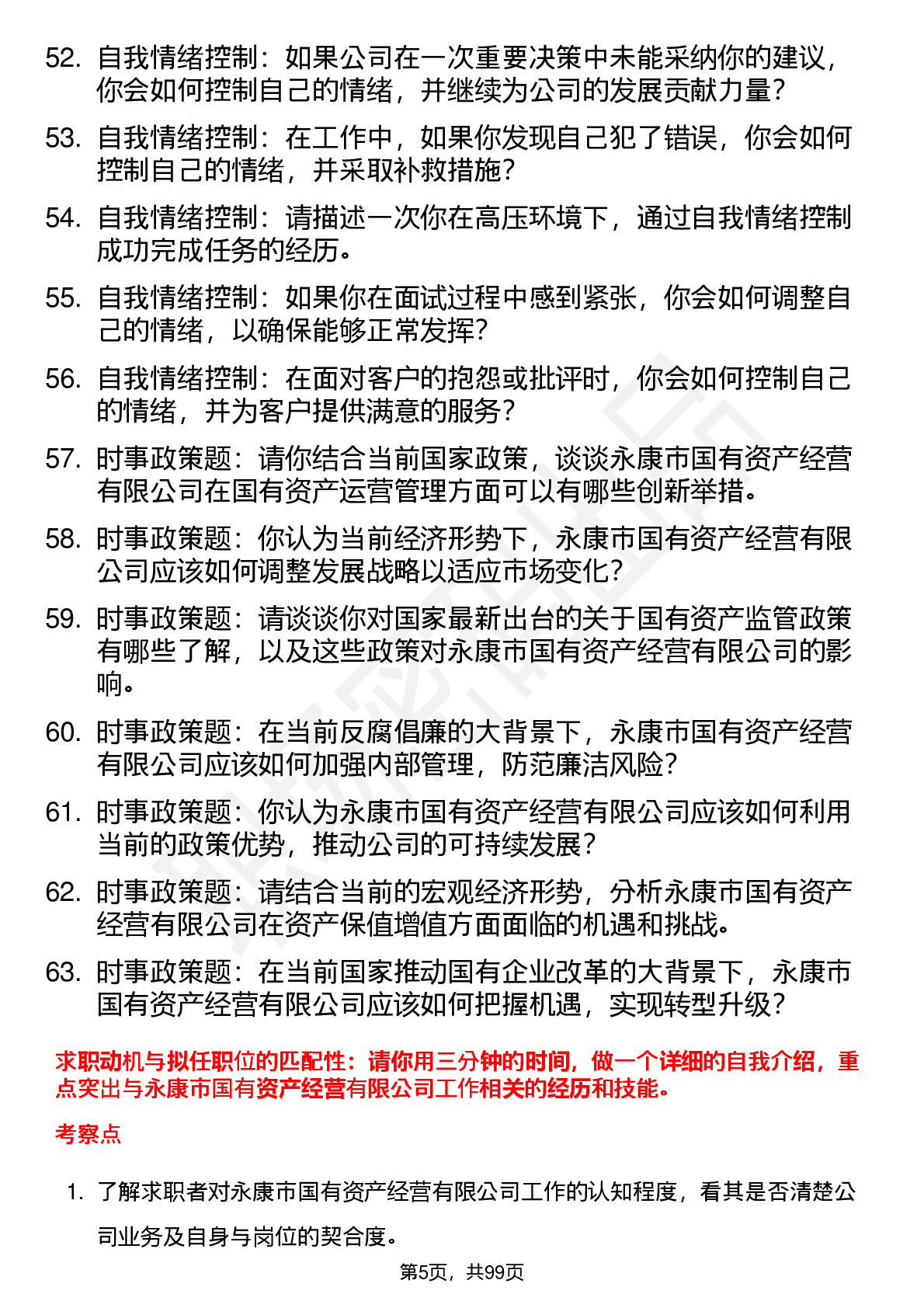 52. 自我情绪控制：如果公司在一次重要决策中未能采纳你的建议，你会如何控制自己的情绪，并继续为公司的发展贡献力量？

53. 自我情绪控制：在工作中，如果你发现自己犯了错误，你会如何控制自己的情绪，并采取补救措施？

54. 自我情绪控制：请描述一次你在高压环境下，通过自我情绪控制成功完成任务的经历。

55. 自我情绪控制：如果你在面试过程中感到紧张，你会如何调整自己的情绪，以确保能够正常发挥？

56. 自我情绪控制：在面对客户的抱怨或批评时，你会如何控制自己的情绪，并为客户提供满意的服务？

57. 时事政策题：请你结合当前国家政策，谈谈永康市国有资产经营有限公司在国有资产运营管理方面可以有哪些创新举措。

58. 时事政策题：你认为当前经济形势下，永康市国有资产经营有限公司应该如何调整发展战略以适应市场变化？

59. 时事政策题：请谈谈你对国家最新出台的关于国有资产监管政策有哪些了解，以及这些政策对永康市国有资产经营有限公司的影响。

60. 时事政策题：在当前反腐倡廉的大背景下，永康市国有资产经营有限公司应该如何加强内部管理，防范廉洁风险？

61. 时事政策题：你认为永康市国有资产经营有限公司应该如何利用当前的政策优势，推动公司的可持续发展？

62. 时事政策题：请结合当前的宏观经济形势，分析永康市国有资产经营有限公司在资产保值增值方面面临的机遇和挑战。

63. 时事政策题：在当前国家推动国有企业改革的大背景下，永康市国有资产经营有限公司应该如何把握机遇，实现转型升级？

求职动机与拟任职位的匹配性：请你用三分钟的时间，做一个详细的自我介绍，重点突出与永康市国有资产经营有限公司工作相关的经历和技能。

考察点

1. 了解求职者对永康市国有资产经营有限公司工作的认知程度，看其是否清楚公司业务及自身与岗位的契合度。

第5页，共99页